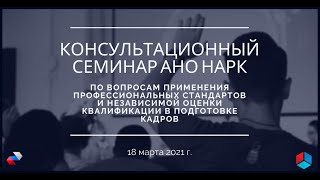 КОНСУЛЬТАЦИОННЫЙ СЕМИНАР АНО НАРК

ПО ВОПРОСАМ ПРИМЕНЕНИЯ ПРОФЕССИОНАЛЬНЫХ СТАНДАРТОВ И НЕЗАВИСИМОЙ ОЦЕНКИ КВАЛИФИКАЦИИ В ПОДГОТОВКЕ КАДРОВ

18 марта 2021 г.